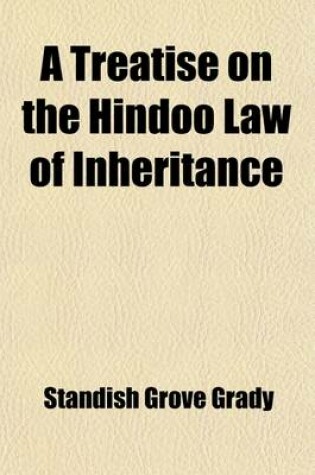 A Treatise on the Hindoo Law of Inheritance

Standish Grove Grady